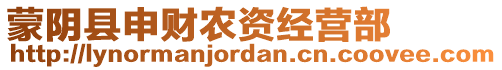 蒙阴县申财农资经营部
http://lynormanjordan.cn.coovee.com